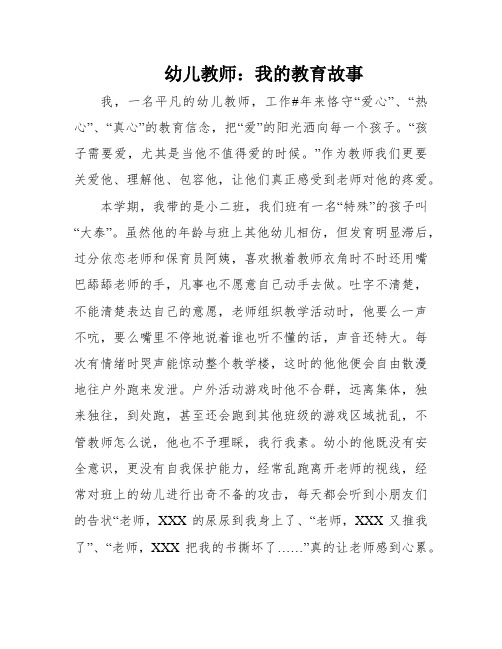 幼儿教师：我的教育故事

我，一名平凡的幼儿教师，工作#年来恪守“爱心”、“热心”、“真心”的教育信念，把“爱”的阳光洒向每一个孩子。“孩子需要爱，尤其是当他不值得爱的时候。”作为教师我们更要关爱他、理解他、包容他，让他们真正感受到老师对他的疼爱。

本学期，我带的是小二班，我们班有一名“特殊”的孩子叫“大泰”。虽然他的年龄与班上其他幼儿相仿，但发育明显滞后，过分依恋老师和保育员阿姨，喜欢揪着教师衣角时不时还用嘴巴舔舔老师的手，凡事也不愿意自己动手去做。吐字不清楚，不能清楚表达自己的意愿，老师组织教学活动时，他要么一声不吭，要么嘴里不停地说着谁也听不懂的话，声音还特大。每次有情绪时哭声能惊动整个教学楼，这时的他他便会自由散漫地往户外跑来发泄。户外活动游戏时他不合群，远离集体，独来独往，到处跑，甚至还会跑到其他班级的游戏区域扰乱，不管教师怎么说，他也不予理睬，我行我素。幼小的他既没有安全意识，更没有自我保护能力，经常乱跑离开老师的视线，经常对班上的幼儿进行出奇不备的攻击，每天都会听到小朋友们的告状“老师，XXX 的尿尿到我身上了、“老师，XXX 又推我了”、“老师，XXX 把我的书撕坏了……”真的让老师感到心累。